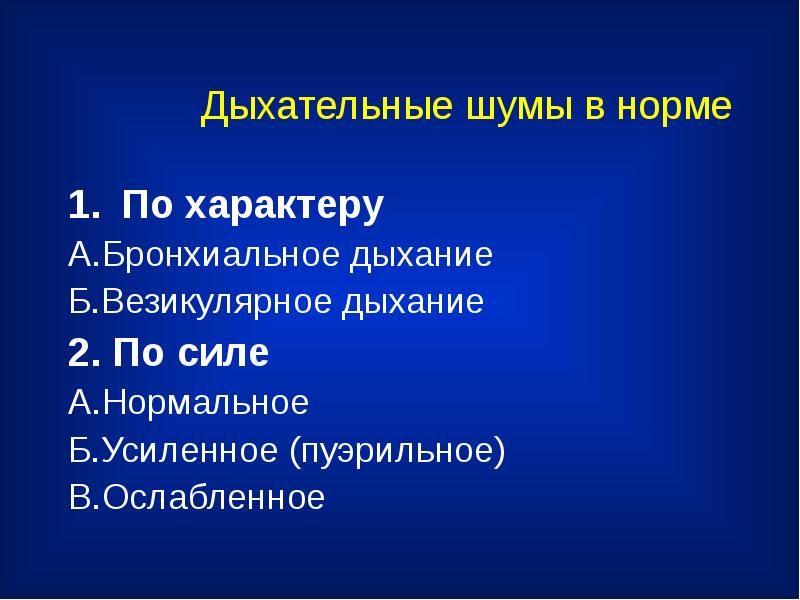 Дыхательные шумы в норме

1. По характеру

А.Бронхиальное дыхание

Б.Везикулярное дыхание

2. По силе

А.Нормальное

Б.Усиленное (пуэрильное)

В.Ослабленное